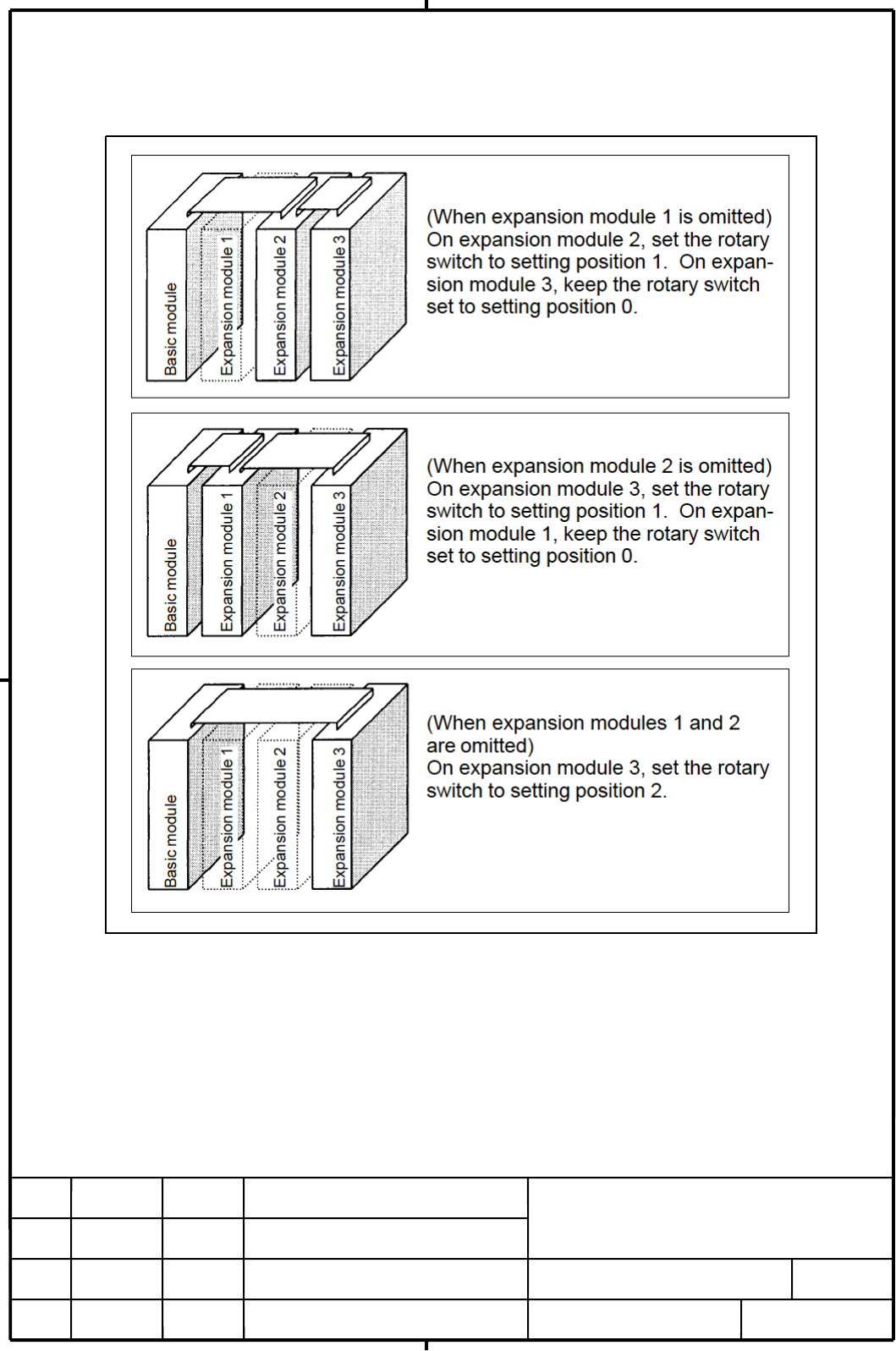 Basic module
Expansion module 1
Expansion module 2
Expansion module 3

(When expansion module 1 is omitted) On expansion module 2, set the rotary switch to setting position 1. On expansion module 3, keep the rotary switch set to setting position 0.

Basic module
Expansion module 1
Expansion module 2
Expansion module 3

(When expansion module 2 is omitted) On expansion module 3, set the rotary switch to setting position 1. On expansion module 1, keep the rotary switch set to setting position 0.

Basic module
Expansion module 1
Expansion module 2
Expansion module 3

(When expansion modules 1 and 2 are omitted)
On expansion module 3, set the rotary switch to setting position 2.